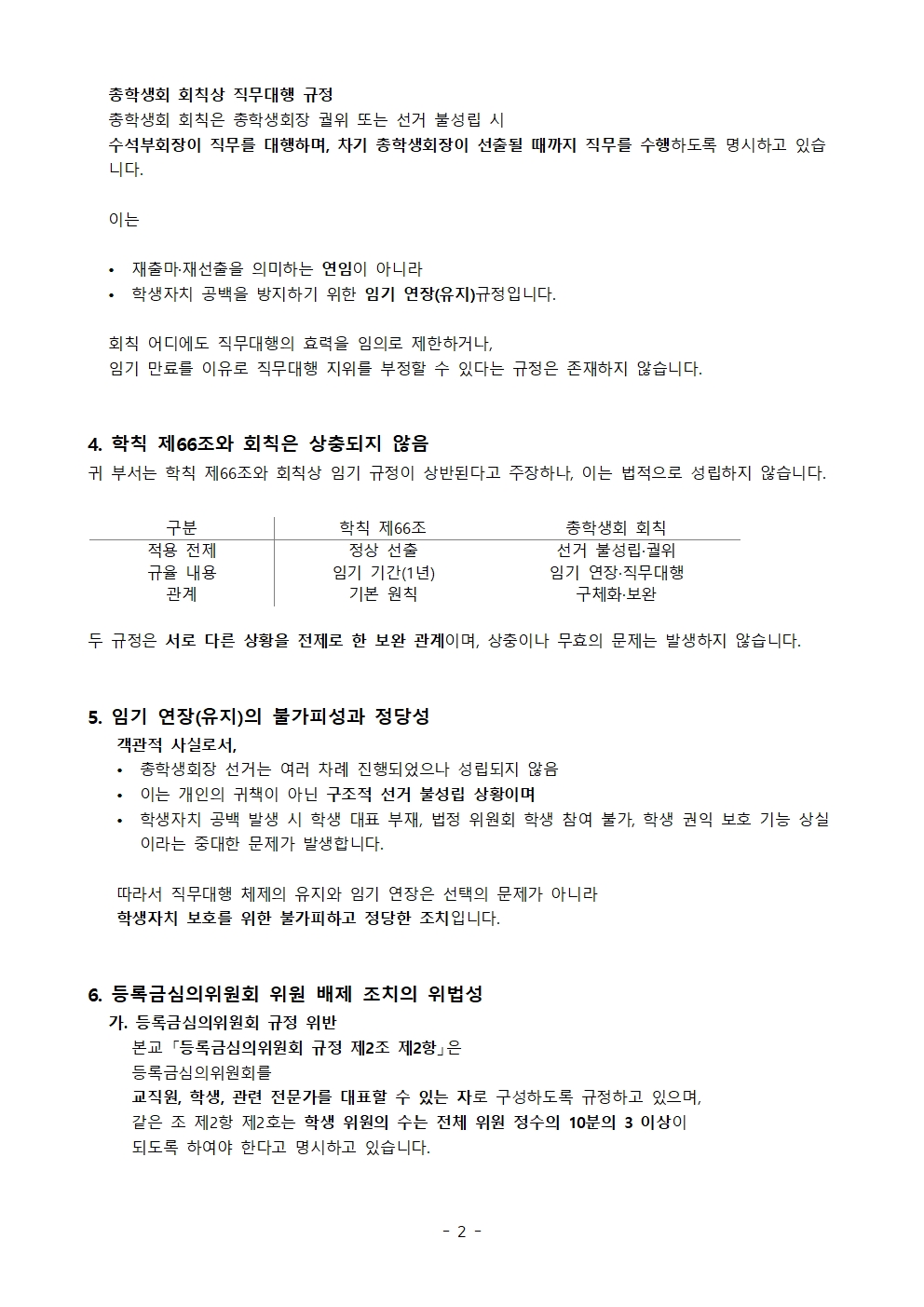 총학생회 회칙상 직무대행 규정
총학생회 회칙은 총학생회장 궐위 또는 선거 불성립 시
수석부회장이 직무를 대행하며, 차기 총학생회장이 선출될 때까지 직무를 수행하도록 명시하고 있습니다.

이는

• 재출마·재선출을 의미하는 연임이 아니라
• 학생자치 공백을 방지하기 위한 임기 연장(유지)규정입니다.

회칙 어디에도 직무대행의 효력을 임의로 제한하거나,
임기 만료를 이유로 직무대행 지위를 부정할 수 있다는 규정은 존재하지 않습니다.

4. 학칙 제66조와 회칙은 상충되지 않음
귀 부서는 학칙 제66조와 회칙상 임기 규정이 상반된다고 주장하나, 이는 법적으로 성립하지 않습니다.

| 구분 | 학칙 제66조 | 총학생회 회칙 |
|---|---|---|
| 적용 전제 | 정상 선출 | 선거 불성립·궐위 |
| 규율 내용 | 임기 기간(1년) | 임기 연장·직무대행 |
| 관계 | 기본 원칙 | 구체화·보완 |

두 규정은 서로 다른 상황을 전제로 한 보완 관계이며, 상충이나 무효의 문제는 발생하지 않습니다.

5. 임기 연장(유지)의 불가피성과 정당성
객관적 사실로서,
• 총학생회장 선거는 여러 차례 진행되었으나 성립되지 않음
• 이는 개인의 귀책이 아닌 구조적 선거 불성립 상황이며
• 학생자치 공백 발생 시 학생 대표 부재, 법정 위원회 학생 참여 불가, 학생 권익 보호 기능 상실이라는 중대한 문제가 발생합니다.

따라서 직무대행 체제의 유지와 임기 연장은 선택의 문제가 아니라
학생자치 보호를 위한 불가피하고 정당한 조치입니다.

6. 등록금심의위원회 위원 배제 조치의 위법성
가. 등록금심의위원회 규정 위반
본교「등록금심의위원회 규정 제2조 제2항」은
등록금심의위원회를
교직원, 학생, 관련 전문가를 대표할 수 있는 자로 구성하도록 규정하고 있으며,
같은 조 제2항 제2호는 학생 위원의 수는 전체 위원 정수의 10분의 3 이상이 되도록 하여야 한다고 명시하고 있습니다.

- 2 -